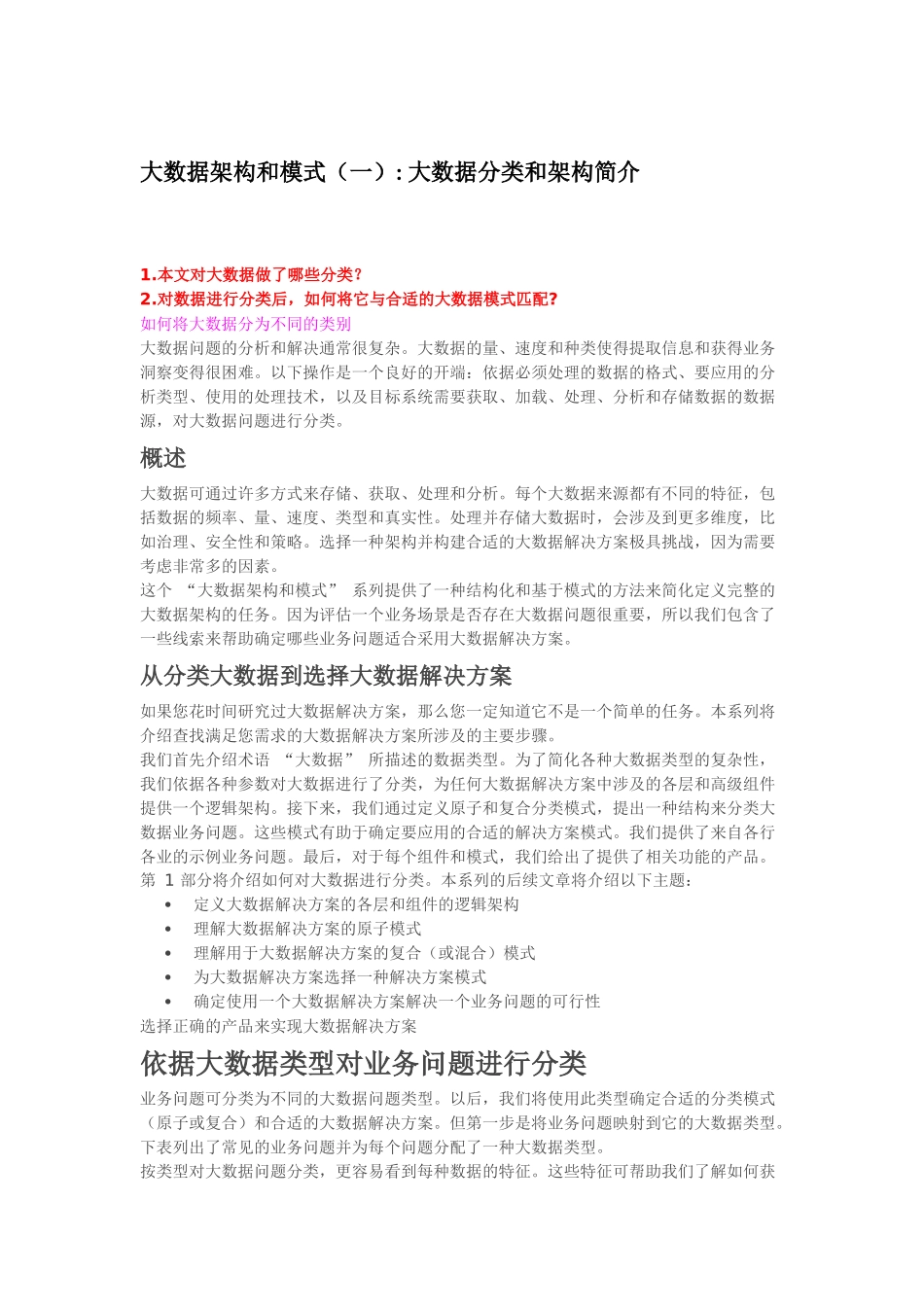 大数据架构和模式（一）: 大数据分类和架构简介

1.本文对大数据做了哪些分类?
2.对数据进行分类后，如何将它与合适的大数据模式匹配?
如何将大数据分为不同的类别
大数据问题的分析和解决通常很复杂。大数据的量、速度和种类使得提取信息和获得业务洞察变得很困难。以下操作是一个良好的开端：依据必须处理的数据的格式、要应用的分析类型、使用的处理技术，以及目标系统需要获取、加载、处理、分析和存储数据的数据源，对大数据问题进行分类。

概述
大数据可通过许多方式来存储、获取、处理和分析。每个大数据来源都有不同的特征，包括数据的频率、量、速度、类型和真实性。处理并存储大数据时，会涉及到更多维度，比如治理、安全性和策略。选择一种架构并构建合适的大数据解决方案极具挑战，因为需要考虑非常多的因素。
这个 “大数据架构和模式” 系列提供了一种结构化和基于模式的方法来简化定义完整的大数据架构的任务。因为评估一个业务场景是否存在大数据问题很重要，所以我们包含了一些线索来帮助确定哪些业务问题适合采用大数据解决方案。

从分类大数据到选择大数据解决方案
如果您花时间研究过大数据解决方案，那么您一定知道它不是一个简单的任务。本系列将介绍查找满足您需求的大数据解决方案所涉及的主要步骤。
我们首先介绍术语 “大数据” 所描述的数据类型。为了简化各种大数据类型的复杂性，我们依据各种参数对大数据进行了分类，为任何大数据解决方案中涉及的各层和高级组件提供一个逻辑架构。接下来，我们通过定义原子和复合分类模式，提出一种结构来分类大数据业务问题。这些模式有助于确定要应用的合适的解决方案模式。我们提供了来自各行各业的示例业务问题。最后，对于每个组件和模式，我们给出了提供了相关功能的产品。
第 1 部分将介绍如何对大数据进行分类。本系列的后续文章将介绍以下主题：
• 定义大数据解决方案的各层和组件的逻辑架构
• 理解大数据解决方案的原子模式
• 理解用于大数据解决方案的复合（或混合）模式
• 为大数据解决方案选择一种解决方案模式
• 确定使用一个大数据解决方案解决一个业务问题的可行性
选择正确的产品来实现大数据解决方案

依据大数据类型对业务问题进行分类
业务问题可分类为不同的大数据问题类型。以后，我们将使用此类型确定合适的分类模式（原子或复合）和合适的大数据解决方案。但第一步是将业务问题映射到它的大数据类型。下表列出了常见的业务问题并为每个问题分配了一种大数据类型。
按类型对大数据问题分类，更容易看到每种数据的特征。这些特征可帮助我们了解如何获